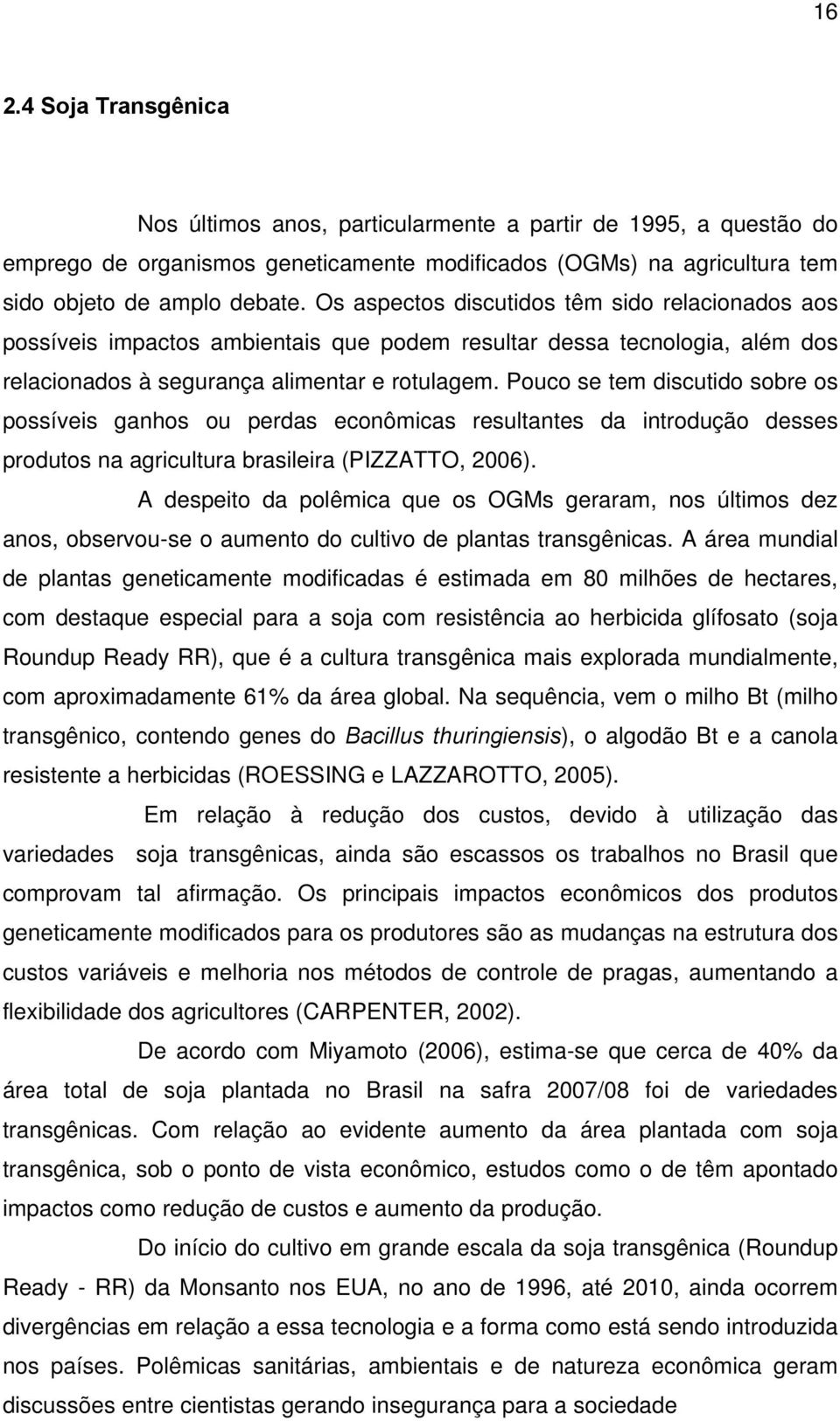 16

2.4 Soja Transgênica

Nos últimos anos, particularmente a partir de 1995, a questão do emprego de organismos geneticamente modificados (OGMs) na agricultura tem sido objeto de amplo debate. Os aspectos discutidos têm sido relacionados aos possíveis impactos ambientais que podem resultar dessa tecnologia, além dos relacionados à segurança alimentar e rotulagem. Pouco se tem discutido sobre os possíveis ganhos ou perdas econômicas resultantes da introdução desses produtos na agricultura brasileira (PIZZATTO, 2006).

A despeito da polêmica que os OGMs geraram, nos últimos dez anos, observou-se o aumento do cultivo de plantas transgênicas. A área mundial de plantas geneticamente modificadas é estimada em 80 milhões de hectares, com destaque especial para a soja com resistência ao herbicida glífosato (soja Roundup Ready RR), que é a cultura transgênica mais explorada mundialmente, com aproximadamente 61% da área global. Na sequência, vem o milho Bt (milho transgênico, contendo genes do Bacillus thuringiensis), o algodão Bt e a canola resistente a herbicidas (ROESSING e LAZZAROTTO, 2005).

Em relação à redução dos custos, devido à utilização das variedades soja transgênicas, ainda são escassos os trabalhos no Brasil que comprovam tal afirmação. Os principais impactos econômicos dos produtos geneticamente modificados para os produtores são as mudanças na estrutura dos custos variáveis e melhoria nos métodos de controle de pragas, aumentando a flexibilidade dos agricultores (CARPENTER, 2002).

De acordo com Miyamoto (2006), estima-se que cerca de 40% da área total de soja plantada no Brasil na safra 2007/08 foi de variedades transgênicas. Com relação ao evidente aumento da área plantada com soja transgênica, sob o ponto de vista econômico, estudos como o de têm apontado impactos como redução de custos e aumento da produção.

Do início do cultivo em grande escala da soja transgênica (Roundup Ready - RR) da Monsanto nos EUA, no ano de 1996, até 2010, ainda ocorrem divergências em relação a essa tecnologia e a forma como está sendo introduzida nos países. Polêmicas sanitárias, ambientais e de natureza econômica geram discussões entre cientistas gerando insegurança para a sociedade